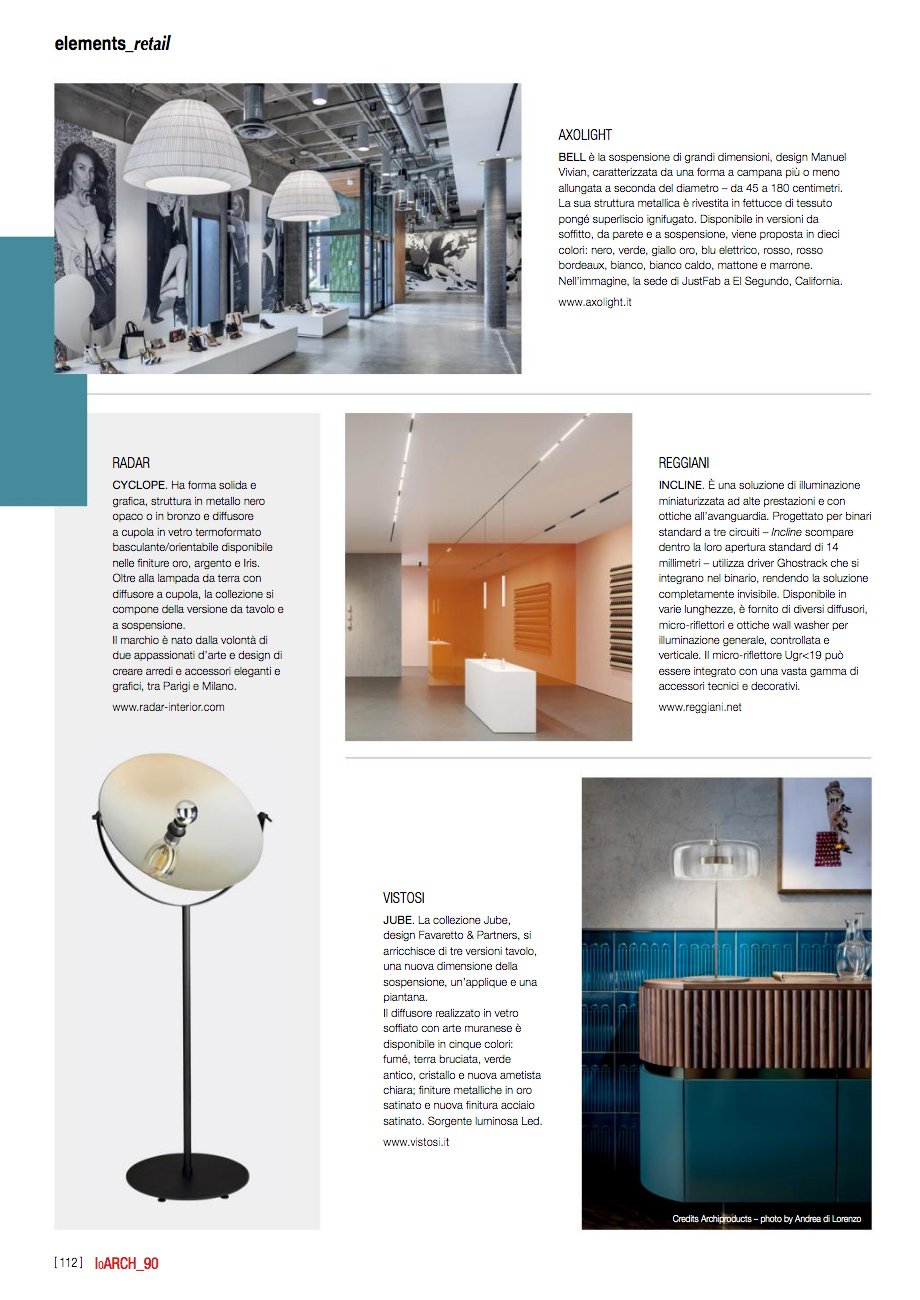 elements_retail

AXOLIGHT
BELL è la sospensione di grandi dimensioni, design Manuel Vivian, caratterizzata da una forma a campana più o meno allungata a seconda del diametro – da 45 a 180 centimetri. La sua struttura metallica è rivestita in fettucce di tessuto pongé superliscio ignifugato. Disponibile in versioni da soffitto, da parete e a sospensione, viene proposta in dieci colori: nero, verde, giallo oro, blu elettrico, rosso, rosso bordeaux, bianco, bianco caldo, mattone e marrone. Nell'immagine, la sede di JustFab a El Segundo, California.
www.axolight.it

RADAR
CYCLOPE. Ha forma solida e grafica, struttura in metallo nero opaco o in bronzo e diffusore a cupola in vetro termoformato basculante/orientabile disponibile nelle finiture oro, argento e Iris. Oltre alla lampada da terra con diffusore a cupola, la collezione si compone della versione da tavolo e a sospensione.
Il marchio è nato dalla volontà di due appassionati d'arte e design di creare arredi e accessori eleganti e grafici, tra Parigi e Milano.
www.radar-interior.com

REGGIANI
INCLINE. È una soluzione di illuminazione miniaturizzata ad alte prestazioni e con ottiche all'avanguardia. Progettato per binari standard a tre circuiti – Incline scompare dentro la loro apertura standard di 14 millimetri – utilizza driver Ghostrack che si integrano nel binario, rendendo la soluzione completamente invisibile. Disponibile in varie lunghezze, è fornito di diversi diffusori, micro-riflettori e ottiche wall washer per illuminazione generale, controllata e verticale. Il micro-riflettore Ugr<19 può essere integrato con una vasta gamma di accessori tecnici e decorativi.
www.reggiani.net

VISTOSI
JUBE. La collezione Jube, design Favaretto & Partners, si arricchisce di tre versioni tavolo, una nuova dimensione della sospensione, un'applique e una piantana.
Il diffusore realizzato in vetro soffiato con arte muranese è disponibile in cinque colori: fumé, terra bruciata, verde antico, cristallo e nuova ametista chiara; finiture metalliche in oro satinato e nuova finitura acciaio satinato. Sorgente luminosa Led.
www.vistosi.it

Credits Archiproducts – photo by Andrea di Lorenzo

[112] IoARCH_90